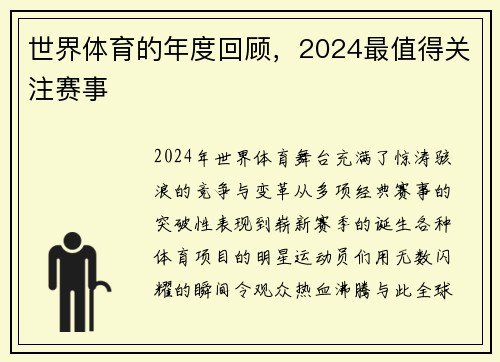 世界体育的年度回顾，2024最值得关注赛事

2024年世界体育舞台充满了惊涛骇浪的竞争与变革从多项经典赛事的突破性表现到崭新赛季的诞生各种体育项目的明星运动员们用无数闪耀的瞬间令观众热血沸腾与此全球